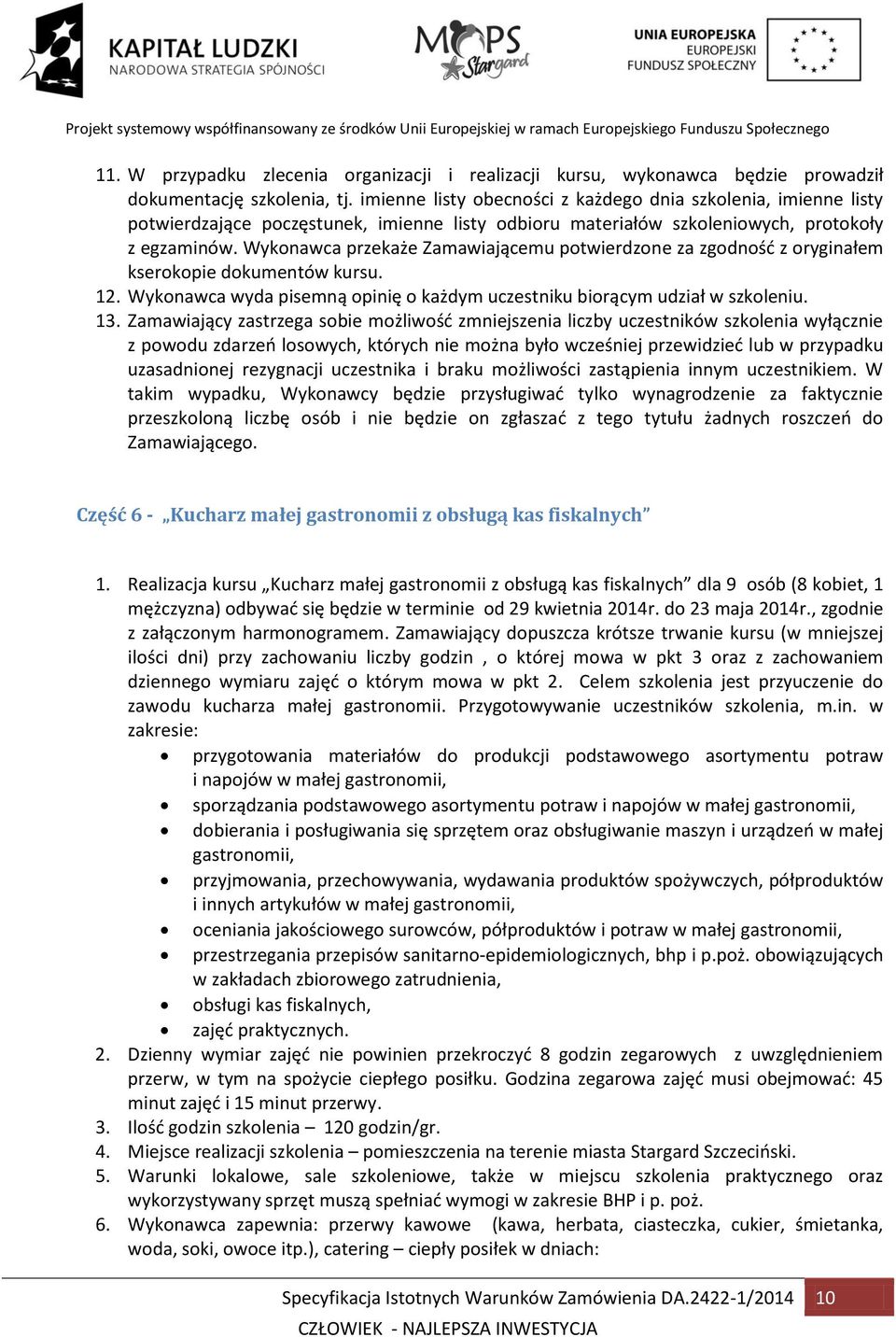 KAPITAŁ LUDZKI
NARODOWA STRATEGIA SPÓJNOŚCI

MOPS Stargard

UNIA EUROPEJSKA
EUROPEJSKI
FUNDUSZ SPOŁECZNY

Projekt systemowy współfinansowany ze środków Unii Europejskiej w ramach Europejskiego Funduszu Społecznego

11. W przypadku zlecenia organizacji i realizacji kursu, wykonawca będzie prowadził dokumentację szkolenia, tj. imienne listy obecności z każdego dnia szkolenia, imienne listy potwierdzające poczęstunek, imienne listy odbioru materiałów szkoleniowych, protokoły z egzaminów. Wykonawca przekaże Zamawiającemu potwierdzone za zgodność z oryginałem kserokopie dokumentów kursu.
12. Wykonawca wyda pisemną opinię o każdym uczestniku biorącym udział w szkoleniu.
13. Zamawiający zastrzega sobie możliwość zmniejszenia liczby uczestników szkolenia wyłącznie z powodu zdarzeń losowych, których nie można było wcześniej przewidzieć lub w przypadku uzasadnionej rezygnacji uczestnika i braku możliwości zastąpienia innym uczestnikiem. W takim wypadku, Wykonawcy będzie przysługiwać tylko wynagrodzenie za faktycznie przeszkoloną liczbę osób i nie będzie on zgłaszać z tego tytułu żadnych roszczeń do Zamawiającego.

Część 6 - „Kucharz małej gastronomii z obsługą kas fiskalnych”

1. Realizacja kursu „Kucharz małej gastronomii z obsługą kas fiskalnych” dla 9 osób (8 kobiet, 1 mężczyzna) odbywać się będzie w terminie od 29 kwietnia 2014r. do 23 maja 2014r., zgodnie z załączonym harmonogramem. Zamawiający dopuszcza krótsze trwanie kursu (w mniejszej ilości dni) przy zachowaniu liczby godzin , o której mowa w pkt 3 oraz z zachowaniem dziennego wymiaru zajęć o którym mowa w pkt 2. Celem szkolenia jest przyuczenie do zawodu kucharza małej gastronomii. Przygotowywanie uczestników szkolenia, m.in. w zakresie:
• przygotowania materiałów do produkcji podstawowego asortymentu potraw i napojów w małej gastronomii,
• sporządzania podstawowego asortymentu potraw i napojów w małej gastronomii,
• dobierania i posługiwania się sprzętem oraz obsługiwanie maszyn i urządzeń w małej gastronomii,
• przyjmowania, przechowywania, wydawania produktów spożywczych, półproduktów i innych artykułów w małej gastronomii,
• oceniania jakościowego surowców, półproduktów i potraw w małej gastronomii,
• przestrzegania przepisów sanitarno-epidemiologicznych, bhp i p.poż. obowiązujących w zakładach zbiorowego zatrudnienia,
• obsługi kas fiskalnych,
• zajęć praktycznych.
2. Dzienny wymiar zajęć nie powinien przekroczyć 8 godzin zegarowych z uwzględnieniem przerw, w tym na spożycie ciepłego posiłku. Godzina zegarowa zajęć musi obejmować: 45 minut zajęć i 15 minut przerwy.
3. Ilość godzin szkolenia – 120 godzin/gr.
4. Miejsce realizacji szkolenia – pomieszczenia na terenie miasta Stargard Szczeciński.
5. Warunki lokalowe, sale szkoleniowe, także w miejscu szkolenia praktycznego oraz wykorzystywany sprzęt muszą spełniać wymogi w zakresie BHP i p. poż.
6. Wykonawca zapewnia: przerwy kawowe (kawa, herbata, ciasteczka, cukier, śmietanka, woda, soki, owoce itp.), catering – ciepły posiłek w dniach:

Specyfikacja Istotnych Warunków Zamówienia DA.2422-1/2014 10

CZŁOWIEK - NAJLEPSZA INWESTYCJA